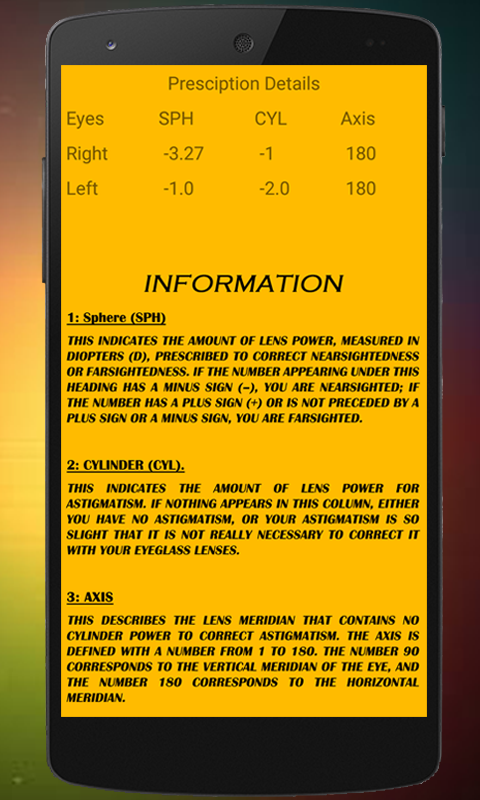 Presciption Details

| Eyes | SPH | CYL | Axis |
|---|---|---|---|
| Right | -3.27 | -1 | 180 |
| Left | -1.0 | -2.0 | 180 |

INFORMATION

1: Sphere (SPH)

THIS INDICATES THE AMOUNT OF LENS POWER, MEASURED IN DIOPTERS (D), PRESCRIBED TO CORRECT NEARSIGHTEDNESS OR FARSIGHTEDNESS. IF THE NUMBER APPEARING UNDER THIS HEADING HAS A MINUS SIGN (–), YOU ARE NEARSIGHTED; IF THE NUMBER HAS A PLUS SIGN (+) OR IS NOT PRECEDED BY A PLUS SIGN OR A MINUS SIGN, YOU ARE FARSIGHTED.

2: CYLINDER (CYL).

THIS INDICATES THE AMOUNT OF LENS POWER FOR ASTIGMATISM. IF NOTHING APPEARS IN THIS COLUMN, EITHER YOU HAVE NO ASTIGMATISM, OR YOUR ASTIGMATISM IS SO SLIGHT THAT IT IS NOT REALLY NECESSARY TO CORRECT IT WITH YOUR EYEGLASS LENSES.

3: AXIS

THIS DESCRIBES THE LENS MERIDIAN THAT CONTAINS NO CYLINDER POWER TO CORRECT ASTIGMATISM. THE AXIS IS DEFINED WITH A NUMBER FROM 1 TO 180. THE NUMBER 90 CORRESPONDS TO THE VERTICAL MERIDIAN OF THE EYE, AND THE NUMBER 180 CORRESPONDS TO THE HORIZONTAL MERIDIAN.